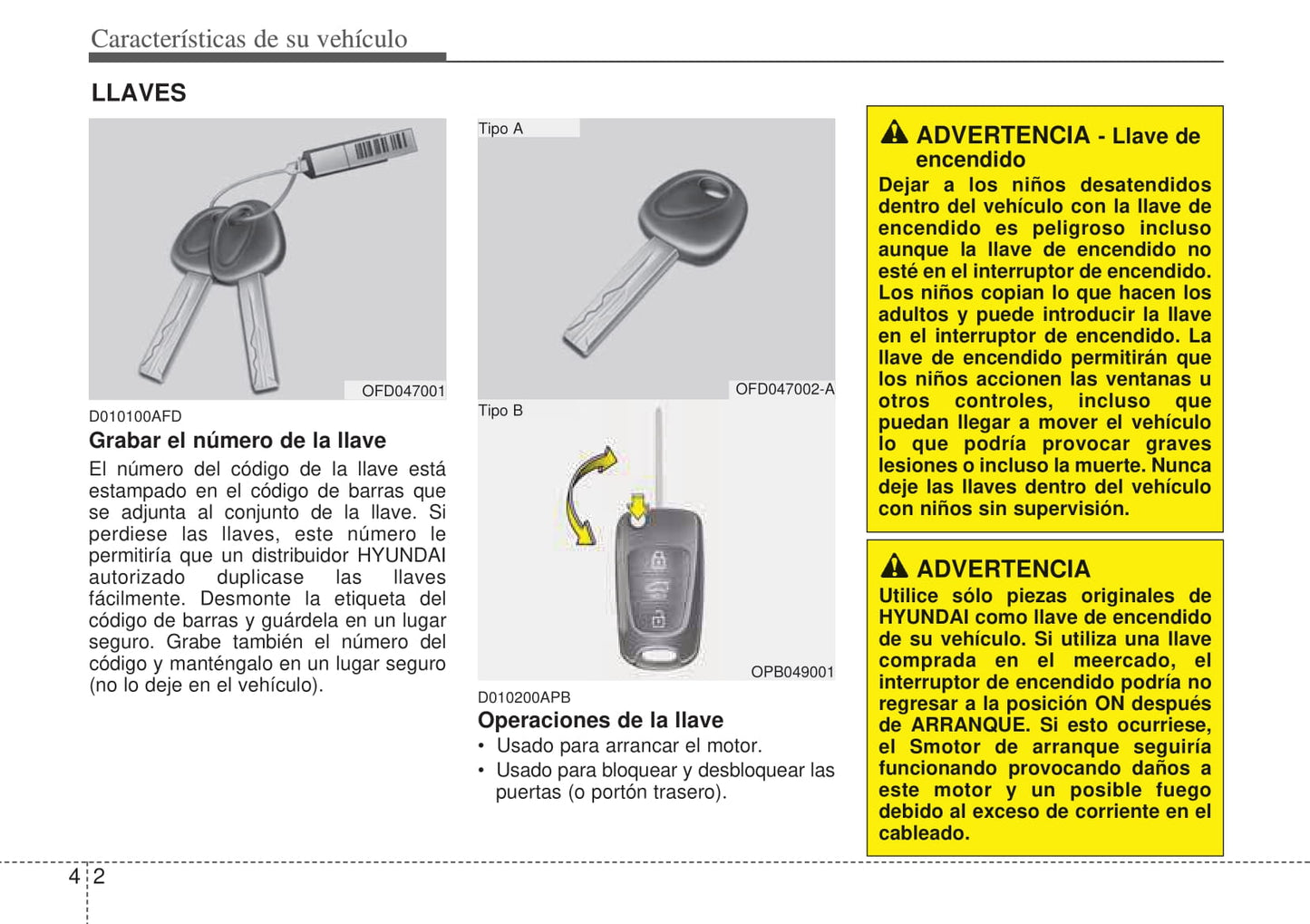 Características de su vehículo

LLAVES

OFD047001

D010100AFD
Grabar el número de la llave
El número del código de la llave está estampado en el código de barras que se adjunta al conjunto de la llave. Si perdiese las llaves, este número le permitiría que un distribuidor HYUNDAI autorizado duplicase las llaves fácilmente. Desmonte la etiqueta del código de barras y guárdela en un lugar seguro. Grabe también el número del código y manténgalo en un lugar seguro (no lo deje en el vehículo).

Tipo A

OFD047002-A

Tipo B

OPB049001

D010200APB
Operaciones de la llave
• Usado para arrancar el motor.
• Usado para bloquear y desbloquear las puertas (o portón trasero).

ADVERTENCIA - Llave de encendido
Dejar a los niños desatendidos dentro del vehículo con la llave de encendido es peligroso incluso aunque la llave de encendido no esté en el interruptor de encendido. Los niños copian lo que hacen los adultos y puede introducir la llave en el interruptor de encendido. La llave de encendido permitirán que los niños accionen las ventanas u otros controles, incluso que puedan llegar a mover el vehículo lo que podría provocar graves lesiones o incluso la muerte. Nunca deje las llaves dentro del vehículo con niños sin supervisión.

ADVERTENCIA
Utilice sólo piezas originales de HYUNDAI como llave de encendido de su vehículo. Si utiliza una llave comprada en el meercado, el interruptor de encendido podría no regresar a la posición ON después de ARRANQUE. Si esto ocurriese, el Smotor de arranque seguiría funcionando provocando daños a este motor y un posible fuego debido al exceso de corriente en el cableado.

4 2